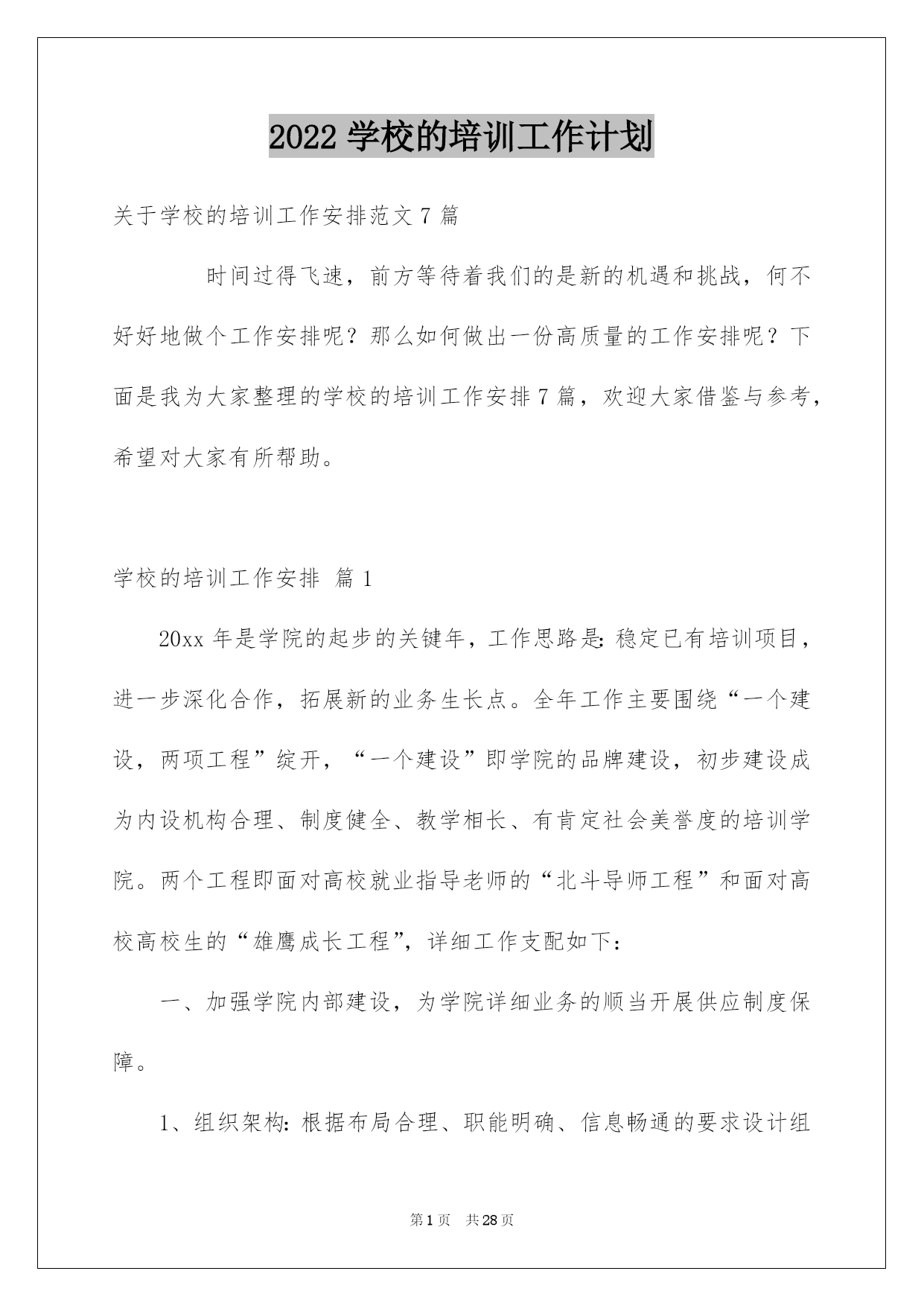 2022 学校的培训工作计划

关于学校的培训工作安排范文 7 篇

时间过得飞速，前方等待着我们的是新的机遇和挑战，何不好好地做个工作安排呢？那么如何做出一份高质量的工作安排呢？下面是我为大家整理的学校的培训工作安排 7 篇，欢迎大家借鉴与参考，希望对大家有所帮助。

学校的培训工作安排 篇 1

20xx 年是学院的起步的关键年，工作思路是：稳定已有培训项目，进一步深化合作，拓展新的业务生长点。全年工作主要围绕“一个建设，两项工程”绽开，“一个建设”即学院的品牌建设，初步建设成为内设机构合理、制度健全、教学相长、有肯定社会美誉度的培训学院。两个工程即面对高校就业指导老师的“北斗导师工程”和面对高校高校生的“雄鹰成长工程”，详细工作支配如下：

一、加强学院内部建设，为学院详细业务的顺当开展供应制度保障。

1、组织架构：根据布局合理、职能明确、信息畅通的要求设计组

第 1 页 共 28 页